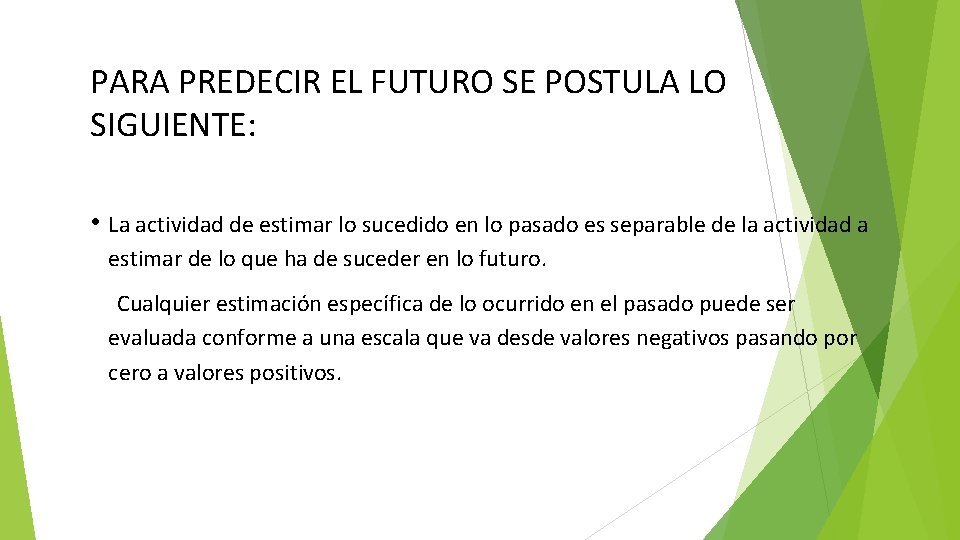 PARA PREDECIR EL FUTURO SE POSTULA LO SIGUIENTE:

• La actividad de estimar lo sucedido en lo pasado es separable de la actividad a estimar de lo que ha de suceder en lo futuro.

Cualquier estimación específica de lo ocurrido en el pasado puede ser evaluada conforme a una escala que va desde valores negativos pasando por cero a valores positivos.